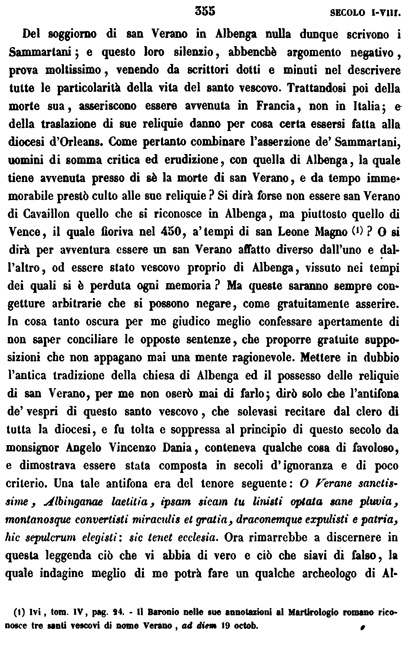 355 SECOLO I-VIII.

Del soggiorno di san Verano in Albenga nulla dunque scrivono i Sammartani; e questo loro silenzio, abbenchè argomento negativo, prova moltissimo, venendo da scrittori dotti e minuti nel descrivere tutte le particolarità della vita del santo vescovo. Trattandosi poi della morte sua, asseriscono essere avvenuta in Francia, non in Italia; e della traslazione di sue reliquie danno per cosa certa essersi fatta alla diocesi d'Orleans. Come pertanto combinare l'asserzione de' Sammartani, uomini di somma critica ed erudizione, con quella di Albenga, la quale tiene avvenuta presso di sè la morte di san Verano, e da tempo immemorabile prestò culto alle sue reliquie? Si dirà forse non essere san Verano di Cavaillon quello che si riconosce in Albenga, ma piuttosto quello di Vence, il quale fioriva nel 450, a' tempi di san Leone Magno (1)? O si dirà per avventura essere un san Verano affatto diverso dall'uno e dall'altro, od essere stato vescovo proprio di Albenga, vissuto nei tempi dei quali si è perduta ogni memoria? Ma queste saranno sempre congetture arbitrarie che si possono negare, come gratuitamente asserire. In cosa tanto oscura per me giudico meglio confessare apertamente di non saper conciliare le opposte sentenze, che proporre gratuite supposizioni che non appagano mai una mente ragionevole. Mettere in dubbio l'antica tradizione della chiesa di Albenga ed il possesso delle reliquie di san Verano, per me non oserò mai di farlo; dirò solo che l'antifona de' vespri di questo santo vescovo, che solevasi recitare dal clero di tutta la diocesi, e fu tolta e soppressa al principio di questo secolo da monsignor Angelo Vincenzo Dania, conteneva qualche cosa di favoloso, e dimostrava essere stata composta in secoli d'ignoranza e di poco criterio. Una tale antifona era del tenore seguente: O Verane sanctissime, Albinganae laetitia, ipsam sicam tu linisti optata sane pluvia, montanosque convertisti miraculis et gratia, draconemque expulisti e patria, hic sepulcrum elegisti: sic tenet ecclesia. Ora rimarrebbe a discernere in questa leggenda ciò che vi abbia di vero e ciò che siavi di falso, la quale indagine meglio di me potrà fare un qualche archeologo di Al-

(1) Ivi, tom. IV, pag. 24. - Il Baronio nelle sue annotazioni al Martirologio romano riconosce tre santi vescovi di nome Verano, ad diem 19 octob.